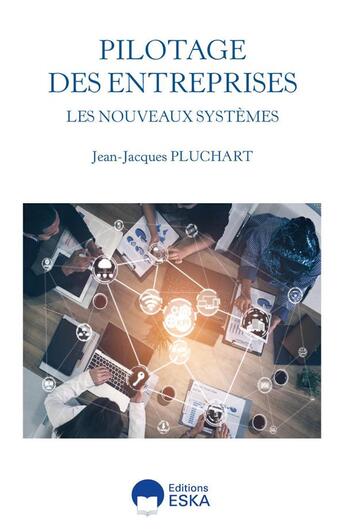 PILOTAGE
DES ENTREPRISES

LES NOUVEAUX SYSTÈMES

Jean-Jacques PLUCHART

Editions
ESKA